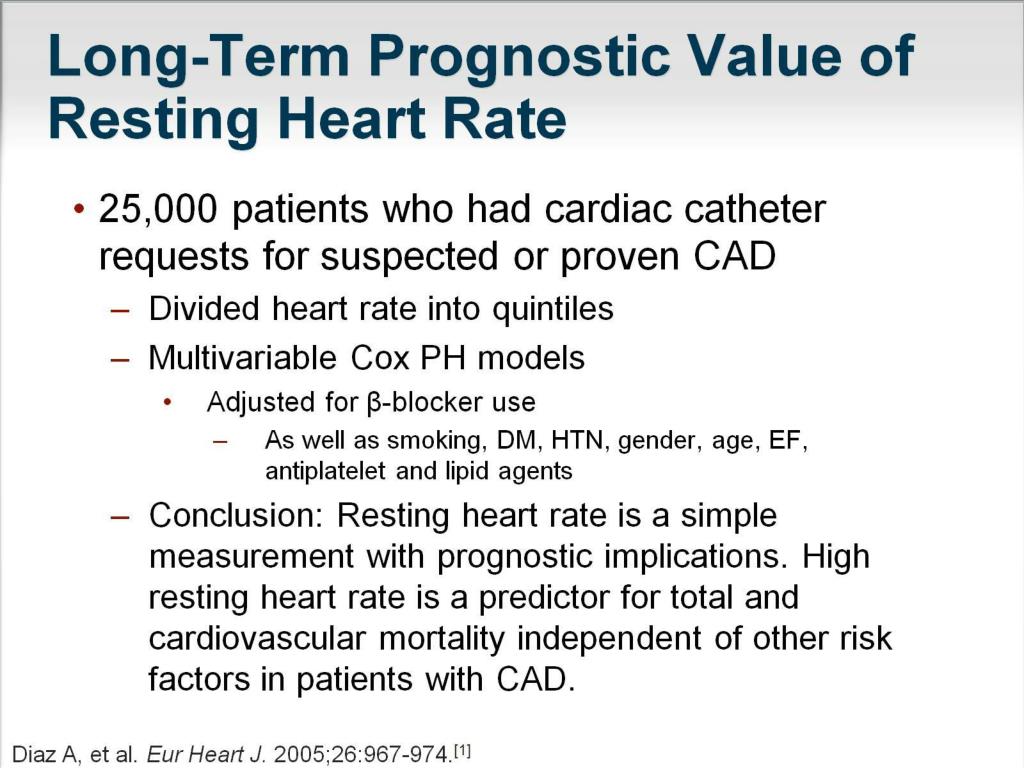 Long-Term Prognostic Value of Resting Heart Rate

• 25,000 patients who had cardiac catheter requests for suspected or proven CAD
– Divided heart rate into quintiles
– Multivariable Cox PH models
• Adjusted for β-blocker use
– As well as smoking, DM, HTN, gender, age, EF, antiplatelet and lipid agents
– Conclusion: Resting heart rate is a simple measurement with prognostic implications. High resting heart rate is a predictor for total and cardiovascular mortality independent of other risk factors in patients with CAD.

Diaz A, et al. Eur Heart J. 2005;26:967-974.[1]